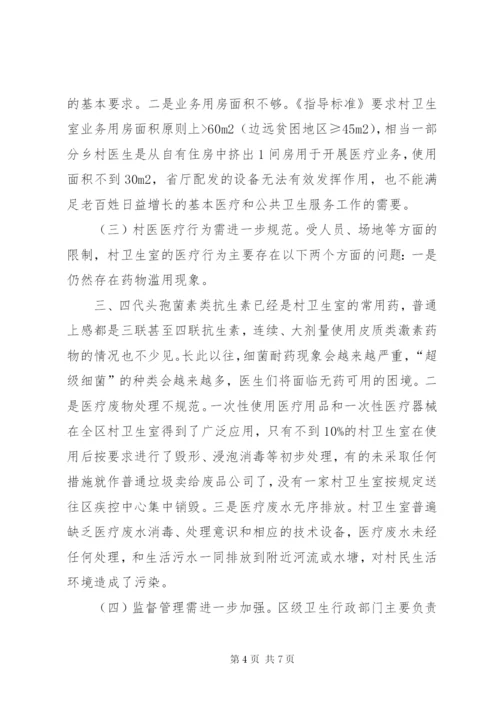 的基本要求。二是业务用房面积不够。《指导标准》要求村卫生室业务用房面积原则上>60m2（边远贫困地区≥45m2），相当一部分乡村医生是从自有住房中挤出1间房用于开展医疗业务，使用面积不到30m2，省厅配发的设备无法有效发挥作用，也不能满足老百姓日益增长的基本医疗和公共卫生服务工作的需要。

（三）村医医疗行为需进一步规范。受人员、场地等方面的限制，村卫生室的医疗行为主要存在以下两个方面的问题：一是仍然存在药物滥用现象。

三、四代头孢菌素类抗生素已经是村卫生室的常用药，普通上感都是三联甚至四联抗生素，连续、大剂量使用皮质类激素药物的情况也不少见。长此以往，细菌耐药现象会越来越严重，“超级细菌”的种类会越来越多，医生们将面临无药可用的困境。二是医疗废物处理不规范。一次性使用医疗用品和一次性医疗器械在全区村卫生室得到了广泛应用，只有不到10%的村卫生室在使用后按要求进行了毁形、浸泡消毒等初步处理，有的未采取任何措施就作普通垃圾卖给废品公司了，没有一家村卫生室按规定送往区疾控中心集中销毁。三是医疗废水无序排放。村卫生室普遍缺乏医疗废水消毒、处理意识和相应的技术设备，医疗废水未经任何处理，和生活污水一同排放到附近河流或水塘，对村民生活环境造成了污染。

（四）监督管理需进一步加强。区级卫生行政部门主要负责

第4页 共7页